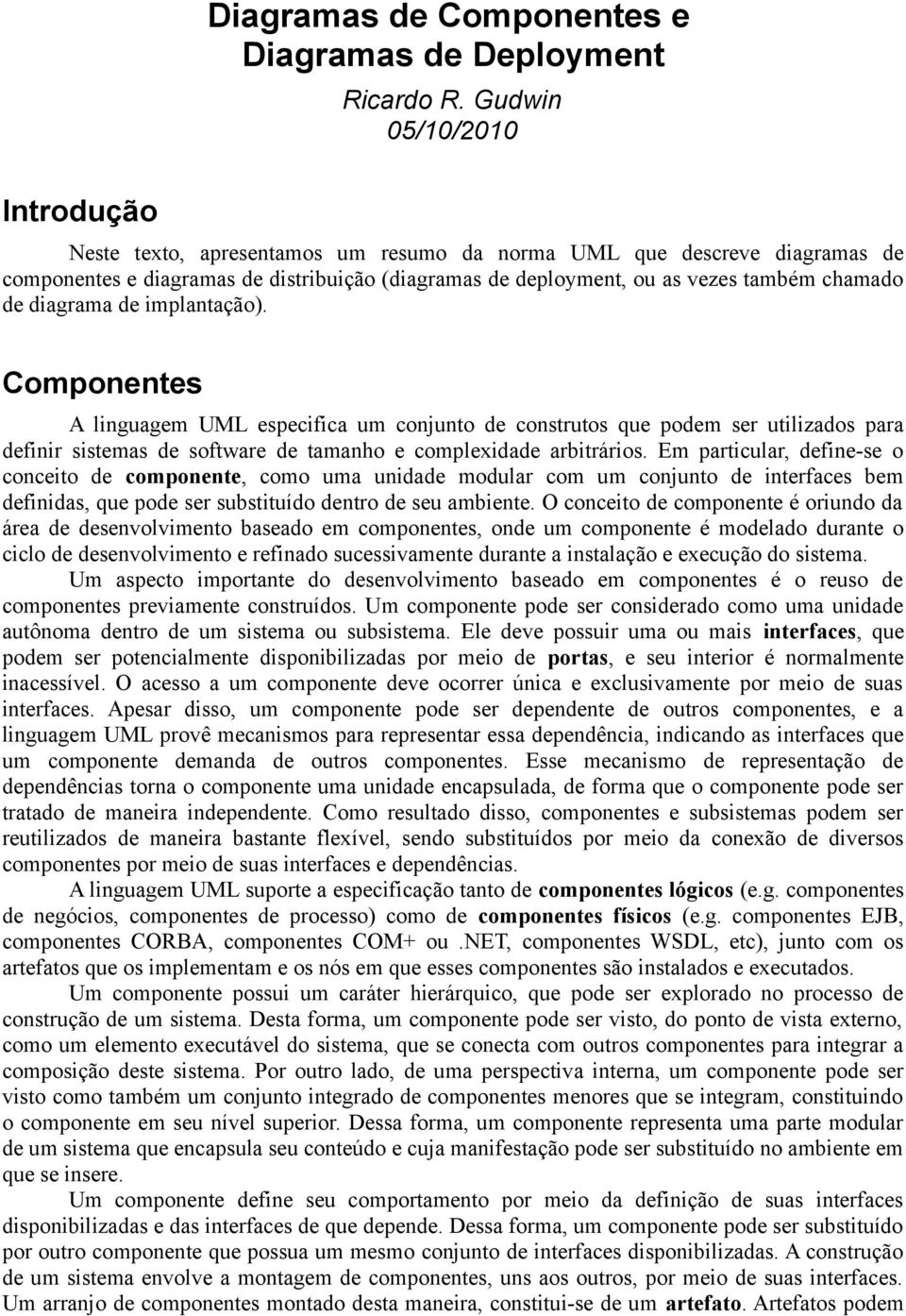 Diagramas de Componentes e Diagramas de Deployment

Ricardo R. Gudwin
05/10/2010

Introdução

Neste texto, apresentamos um resumo da norma UML que descreve diagramas de componentes e diagramas de distribuição (diagramas de deployment, ou as vezes também chamado de diagrama de implantação).

Componentes

A linguagem UML especifica um conjunto de construtos que podem ser utilizados para definir sistemas de software de tamanho e complexidade arbitrários. Em particular, define-se o conceito de componente, como uma unidade modular com um conjunto de interfaces bem definidas, que pode ser substituído dentro de seu ambiente. O conceito de componente é oriundo da área de desenvolvimento baseado em componentes, onde um componente é modelado durante o ciclo de desenvolvimento e refinado sucessivamente durante a instalação e execução do sistema.

Um aspecto importante do desenvolvimento baseado em componentes é o reuso de componentes previamente construídos. Um componente pode ser considerado como uma unidade autônoma dentro de um sistema ou subsistema. Ele deve possuir uma ou mais interfaces, que podem ser potencialmente disponibilizadas por meio de portas, e seu interior é normalmente inacessível. O acesso a um componente deve ocorrer única e exclusivamente por meio de suas interfaces. Apesar disso, um componente pode ser dependente de outros componentes, e a linguagem UML provê mecanismos para representar essa dependência, indicando as interfaces que um componente demanda de outros componentes. Esse mecanismo de representação de dependências torna o componente uma unidade encapsulada, de forma que o componente pode ser tratado de maneira independente. Como resultado disso, componentes e subsistemas podem ser reutilizados de maneira bastante flexível, sendo substituídos por meio da conexão de diversos componentes por meio de suas interfaces e dependências.

A linguagem UML suporte a especificação tanto de componentes lógicos (e.g. componentes de negócios, componentes de processo) como de componentes físicos (e.g. componentes EJB, componentes CORBA, componentes COM+ ou .NET, componentes WSDL, etc), junto com os artefatos que os implementam e os nós em que esses componentes são instalados e executados.

Um componente possui um caráter hierárquico, que pode ser explorado no processo de construção de um sistema. Desta forma, um componente pode ser visto, do ponto de vista externo, como um elemento executável do sistema, que se conecta com outros componentes para integrar a composição deste sistema. Por outro lado, de uma perspectiva interna, um componente pode ser visto como também um conjunto integrado de componentes menores que se integram, constituindo o componente em seu nível superior. Dessa forma, um componente representa uma parte modular de um sistema que encapsula seu conteúdo e cuja manifestação pode ser substituído no ambiente em que se insere.

Um componente define seu comportamento por meio da definição de suas interfaces disponibilizadas e das interfaces de que depende. Dessa forma, um componente pode ser substituído por outro componente que possua um mesmo conjunto de interfaces disponibilizadas. A construção de um sistema envolve a montagem de componentes, uns aos outros, por meio de suas interfaces. Um arranjo de componentes montado desta maneira, constitui-se de um artefato. Artefatos podem